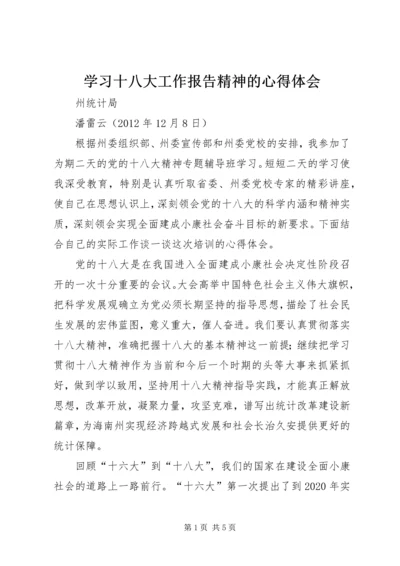 学习十八大工作报告精神的心得体会

州统计局

潘雷云（2012 年 12 月 8 日）

根据州委组织部、州委宣传部和州委党校的安排，我参加了为期二天的党的十八大精神专题辅导班学习。短短二天的学习使我深受教育，特别是认真听取省委、州委党校专家的精彩讲座，使自己在思想认识上，深刻领会党的十八大的科学内涵和精神实质，深刻领会实现全面建成小康社会奋斗目标的新要求。下面结合自己的实际工作谈一谈这次培训的心得体会。

党的十八大是在我国进入全面建成小康社会决定性阶段召开的一次十分重要的会议。大会高举中国特色社会主义伟大旗帜，把科学发展观确立为党必须长期坚持的指导思想，描绘了社会民生发展的宏伟蓝图，意义重大，催人奋进。我们要认真贯彻落实十八大精神，准确把握十八大的基本精神这一前提；继续把学习贯彻十八大精神作为当前和今后一个时期的头等大事来抓紧抓好，做到学以致用，坚持用十八大精神指导实践，才能真正解放思想，改革开放，凝聚力量，攻坚克难，谱写出统计改革建设新篇章，为海南州实现经济跨越式发展和社会长治久安提供更好的统计保障。

回顾“十六大”到“十八大”，我们的国家在建设全面小康社会的道路上一路前行。“十六大”第一次提出了到 2020 年实

第 1 页 共 5 页